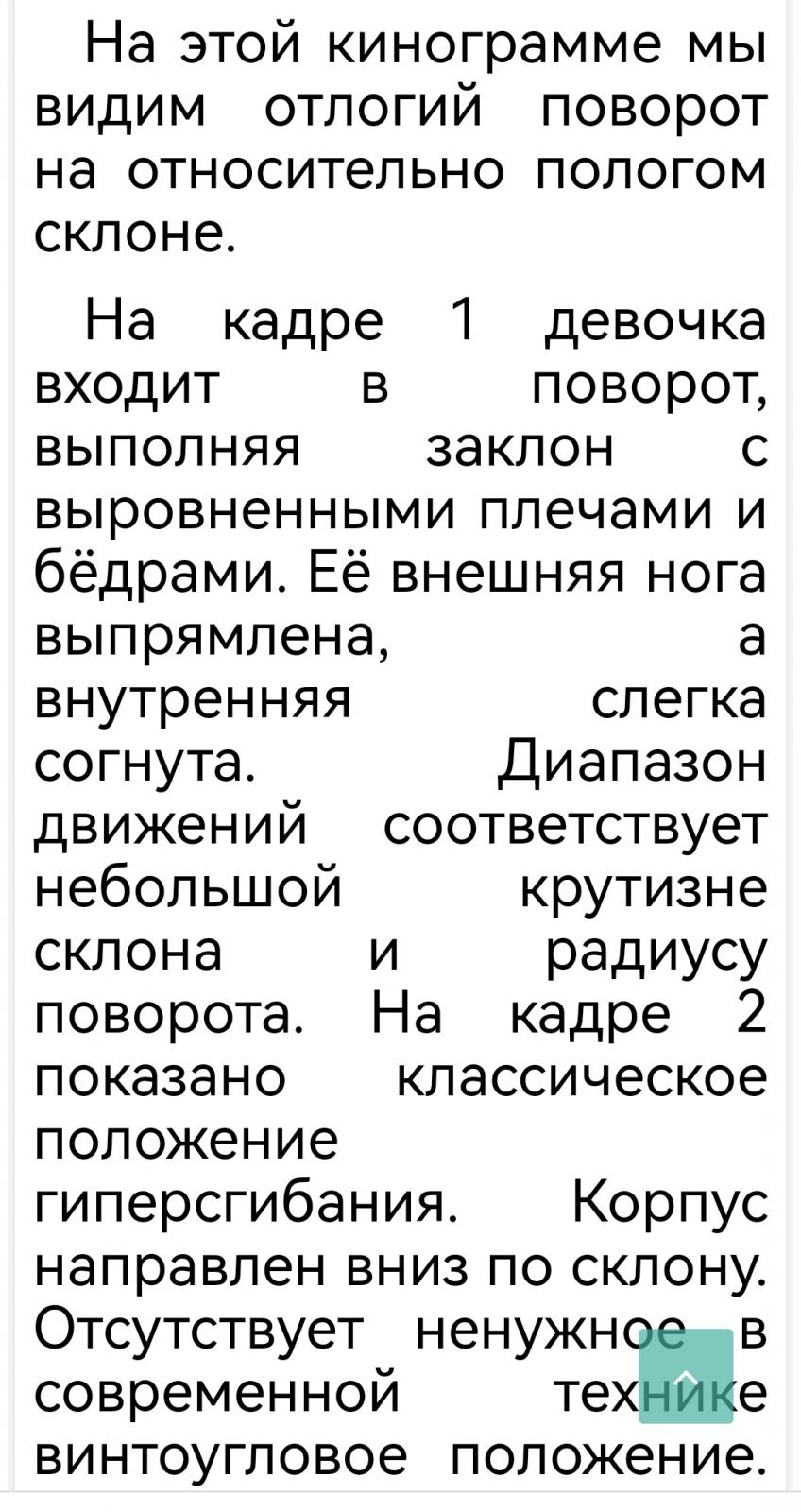 На этой кинограмме мы видим отлогий поворот на относительно пологом склоне.

На кадре 1 девочка входит в поворот, выполняя заклон с выровненными плечами и бёдрами. Её внешняя нога выпрямлена, а внутренняя слегка согнута. Диапазон движений соответствует небольшой крутизне склона и радиусу поворота. На кадре 2 показано классическое положение гиперсгибания. Корпус направлен вниз по склону. Отсутствует ненужное в современной технике винтоугловое положение.